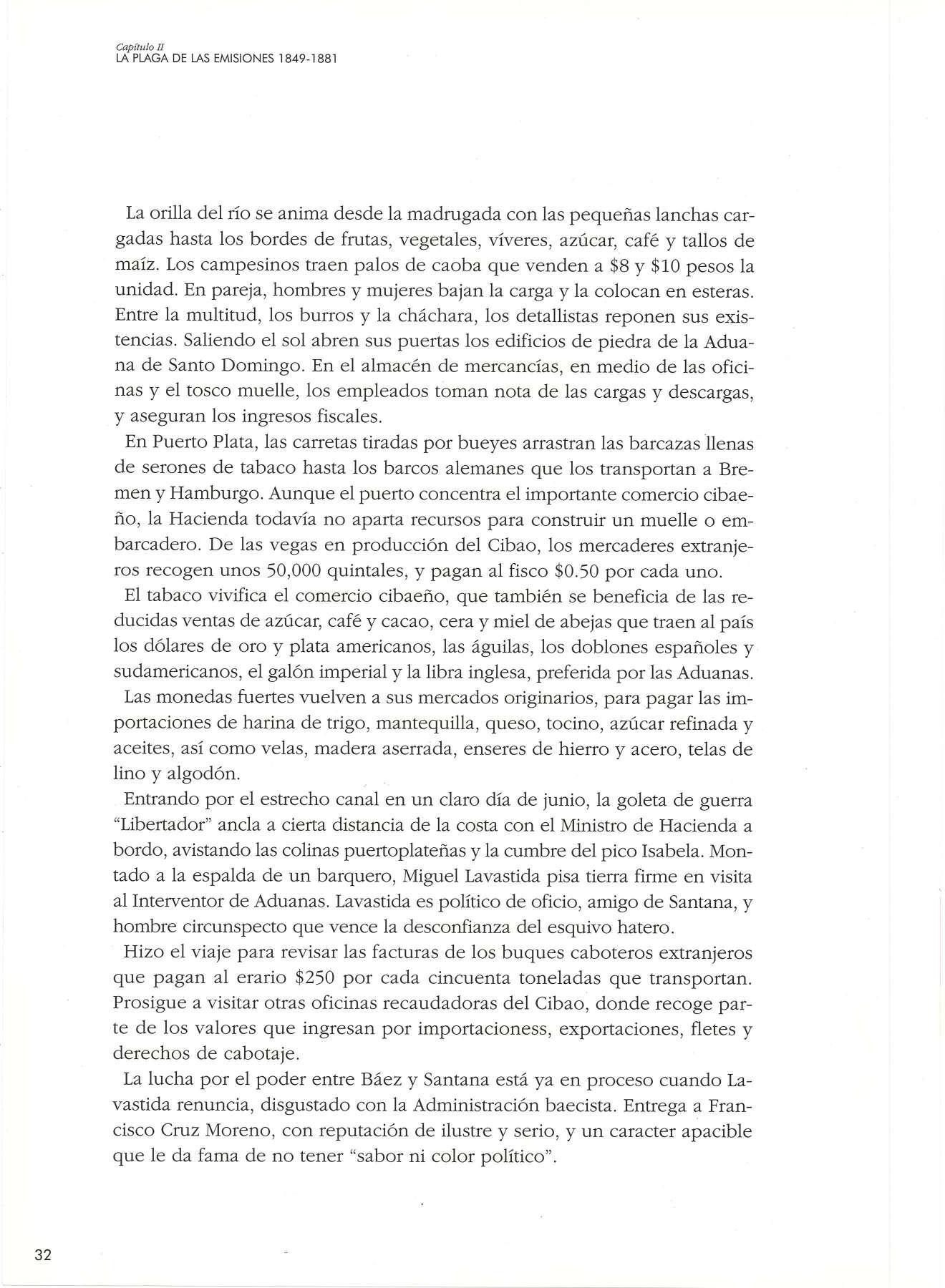 Capítulo II
LA PLAGA DE LAS EMISIONES 1849-1881

La orilla del río se anima desde la madrugada con las pequeñas lanchas cargadas hasta los bordes de frutas, vegetales, víveres, azúcar, café y tallos de maíz. Los campesinos traen palos de caoba que venden a \$8 y \$10 pesos la unidad. En pareja, hombres y mujeres bajan la carga y la colocan en esteras. Entre la multitud, los burros y la cháchara, los detallistas reponen sus existencias. Saliendo el sol abren sus puertas los edificios de piedra de la Aduana de Santo Domingo. En el almacén de mercancías, en medio de las oficinas y el tosco muelle, los empleados toman nota de las cargas y descargas, y aseguran los ingresos fiscales.

En Puerto Plata, las carretas tiradas por bueyes arrastran las barcazas llenas de serones de tabaco hasta los barcos alemanes que los transportan a Bremen y Hamburgo. Aunque el puerto concentra el importante comercio cibaeño, la Hacienda todavía no aparta recursos para construir un muelle o embarcadero. De las vegas en producción del Cibao, los mercaderes extranjeros recogen unos 50,000 quintales, y pagan al fisco \$0.50 por cada uno.

El tabaco vivifica el comercio cibaeño, que también se beneficia de las reducidas ventas de azúcar, café y cacao, cera y miel de abejas que traen al país los dólares de oro y plata americanos, las águilas, los doblones españoles y sudamericanos, el galón imperial y la libra inglesa, preferida por las Aduanas.

Las monedas fuertes vuelven a sus mercados originarios, para pagar las importaciones de harina de trigo, mantequilla, queso, tocino, azúcar refinada y aceites, así como velas, madera aserrada, enseres de hierro y acero, telas de lino y algodón.

Entrando por el estrecho canal en un claro día de junio, la goleta de guerra "Libertador" ancla a cierta distancia de la costa con el Ministro de Hacienda a bordo, avistando las colinas puertoplateñas y la cumbre del pico Isabela. Montado a la espalda de un barquero, Miguel Lavastida pisa tierra firme en visita al Interventor de Aduanas. Lavastida es político de oficio, amigo de Santana, y hombre circunspecto que vence la desconfianza del esquivo hatero.

Hizo el viaje para revisar las facturas de los buques caboteros extranjeros que pagan al erario \$250 por cada cincuenta toneladas que transportan. Prosigue a visitar otras oficinas recaudadoras del Cibao, donde recoge parte de los valores que ingresan por importacioness, exportaciones, fletes y derechos de cabotaje.

La lucha por el poder entre Báez y Santana está ya en proceso cuando Lavastida renuncia, disgustado con la Administración baecista. Entrega a Francisco Cruz Moreno, con reputación de ilustre y serio, y un caracter apacible que le da fama de no tener "sabor ni color político".

32